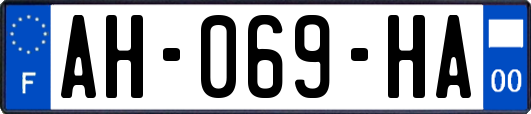 F
AH-069-HA
00